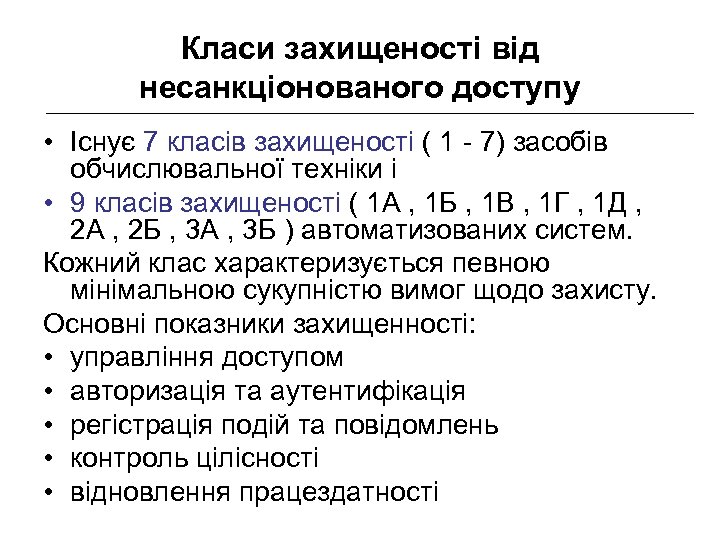 Класи захищеності від несанкціонованого доступу

• Існує 7 класів захищеності ( 1 - 7) засобів обчислювальної техніки і
• 9 класів захищеності ( 1А , 1Б , 1В , 1Г , 1Д , 2А , 2Б , 3А , 3Б ) автоматизованих систем.

Кожний клас характеризується певною мінімальною сукупністю вимог щодо захисту.

Основні показники захищенності:
• управління доступом
• авторизація та аутентифікація
• регістрація подій та повідомлень
• контроль цілісності
• відновлення працездатності